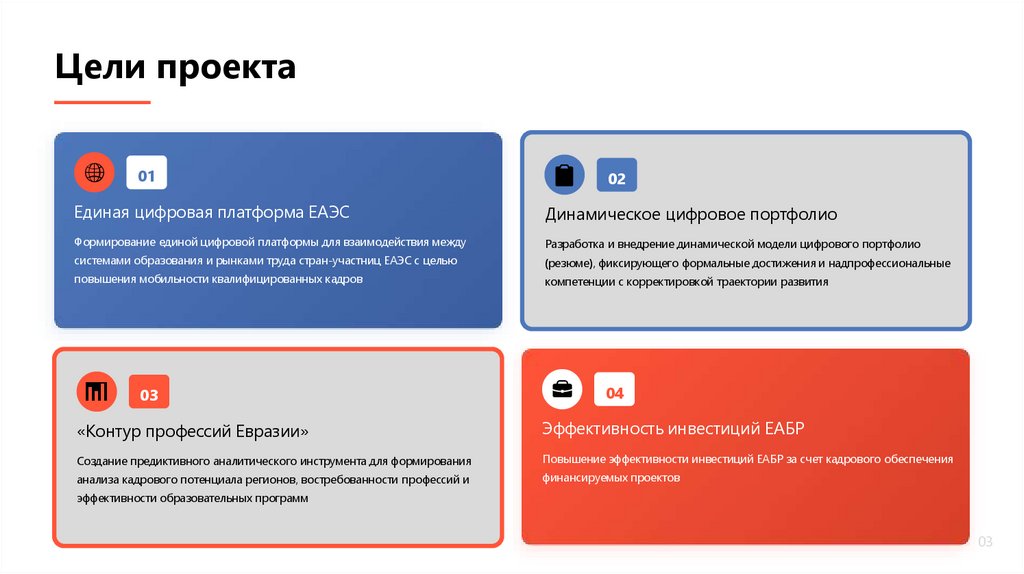 Цели проекта

01

Единая цифровая платформа ЕАЭС

Формирование единой цифровой платформы для взаимодействия между системами образования и рынками труда стран-участниц ЕАЭС с целью повышения мобильности квалифицированных кадров

02

Динамическое цифровое портфолио

Разработка и внедрение динамической модели цифрового портфолио (резюме), фиксирующего формальные достижения и надпрофессиональные компетенции с корректировкой траектории развития

03

«Контур профессий Евразии»

Создание предиктивного аналитического инструмента для формирования анализа кадрового потенциала регионов, востребованности профессий и эффективности образовательных программ

04

Эффективность инвестиций ЕАБР

Повышение эффективности инвестиций ЕАБР за счет кадрового обеспечения финансируемых проектов

03